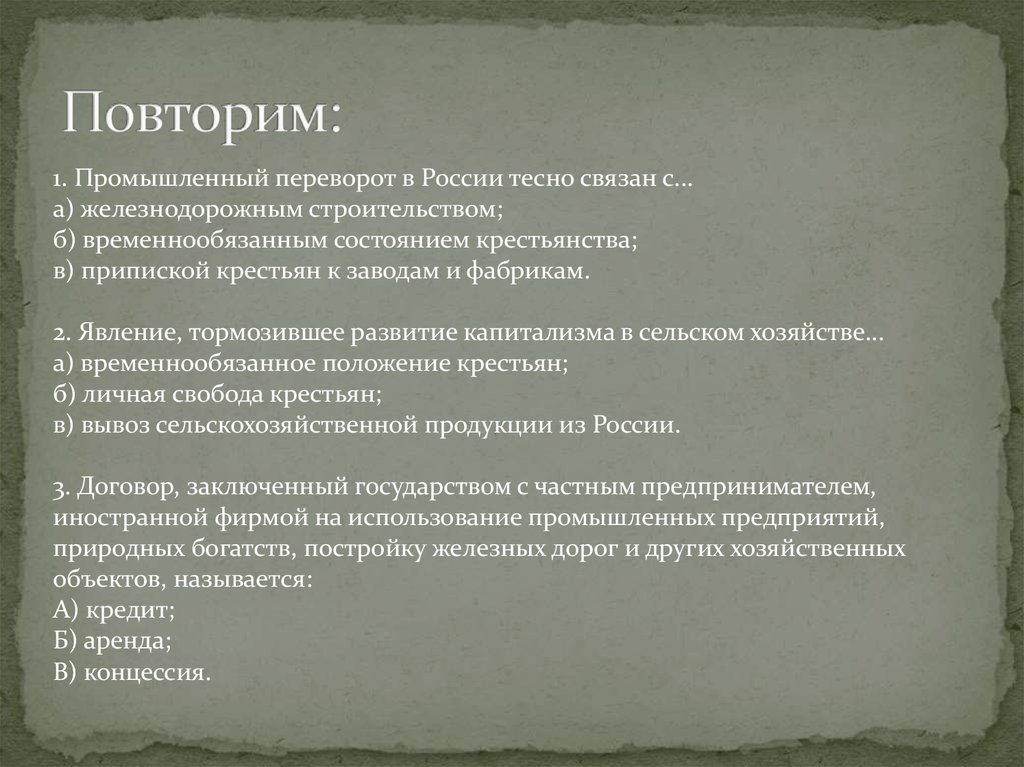 Повторим:

1. Промышленный переворот в России тесно связан с…
а) железнодорожным строительством;
б) временнообязанным состоянием крестьянства;
в) припиской крестьян к заводам и фабрикам.

2. Явление, тормозившее развитие капитализма в сельском хозяйстве…
а) временнообязанное положение крестьян;
б) личная свобода крестьян;
в) вывоз сельскохозяйственной продукции из России.

3. Договор, заключенный государством с частным предпринимателем, иностранной фирмой на использование промышленных предприятий, природных богатств, постройку железных дорог и других хозяйственных объектов, называется:
А) кредит;
Б) аренда;
В) концессия.